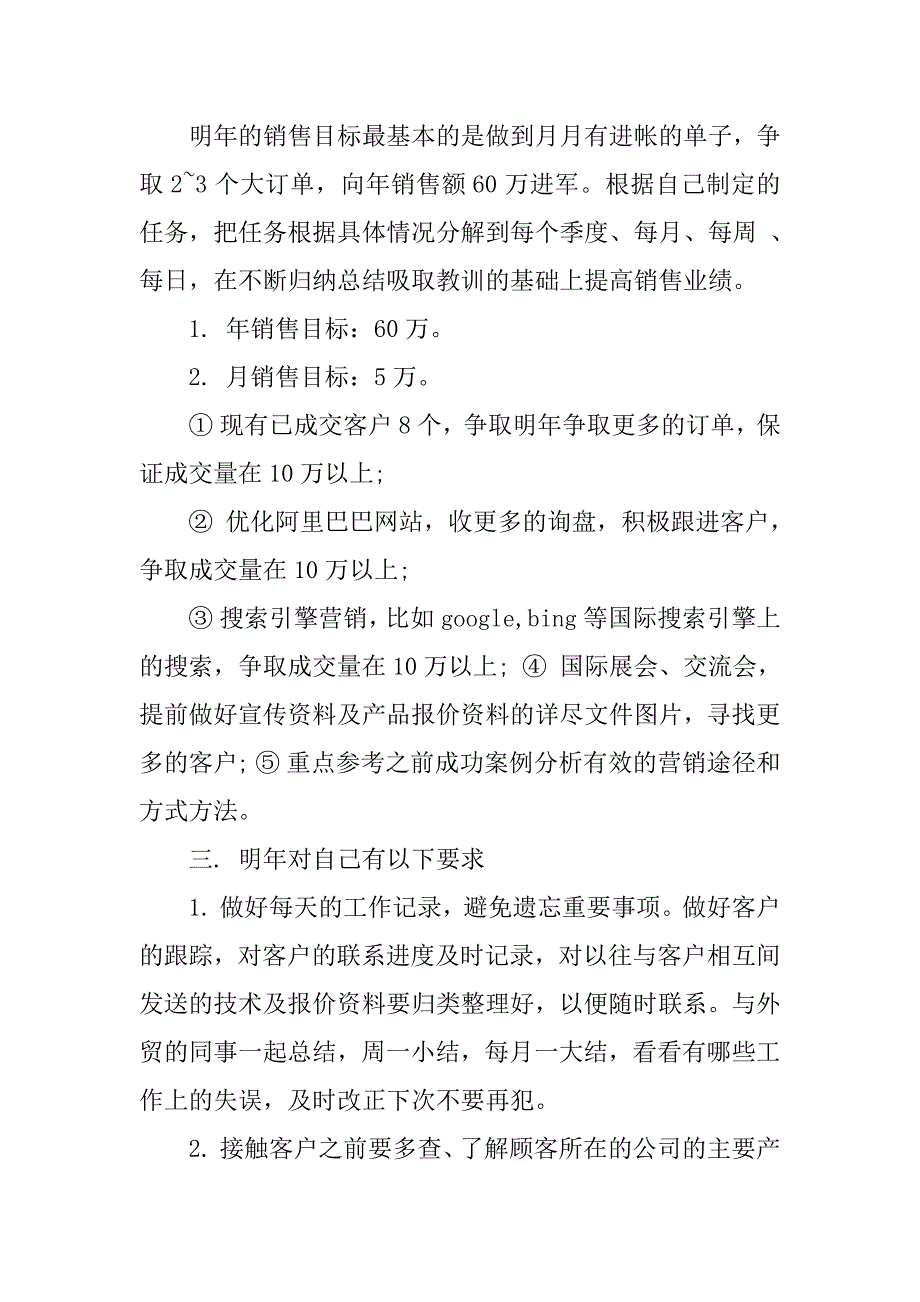 明年的销售目标最基本的是做到月月有进帐的单子，争取2~3个大订单，向年销售额60万进军。根据自己制定的任务，把任务根据具体情况分解到每个季度、每月、每周 、每日，在不断归纳总结吸取教训的基础上提高销售业绩。

1. 年销售目标：60万。

2. 月销售目标：5万。

① 现有已成交客户8个，争取明年争取更多的订单，保证成交量在10万以上;

② 优化阿里巴巴网站，收更多的询盘，积极跟进客户，争取成交量在10万以上;

③ 搜索引擎营销，比如google,bing等国际搜索引擎上的搜索，争取成交量在10万以上; ④ 国际展会、交流会，提前做好宣传资料及产品报价资料的详尽文件图片，寻找更多的客户; ⑤ 重点参考之前成功案例分析有效的营销途径和方式方法。

三. 明年对自己有以下要求

1. 做好每天的工作记录，避免遗忘重要事项。做好客户的跟踪，对客户的联系进度及时记录，对以往与客户相互间发送的技术及报价资料要归类整理好，以便随时联系。与外贸的同事一起总结，周一小结，每月一大结，看看有哪些工作上的失误，及时改正下次不要再犯。

2. 接触客户之前要多查、了解顾客所在的公司的主要产